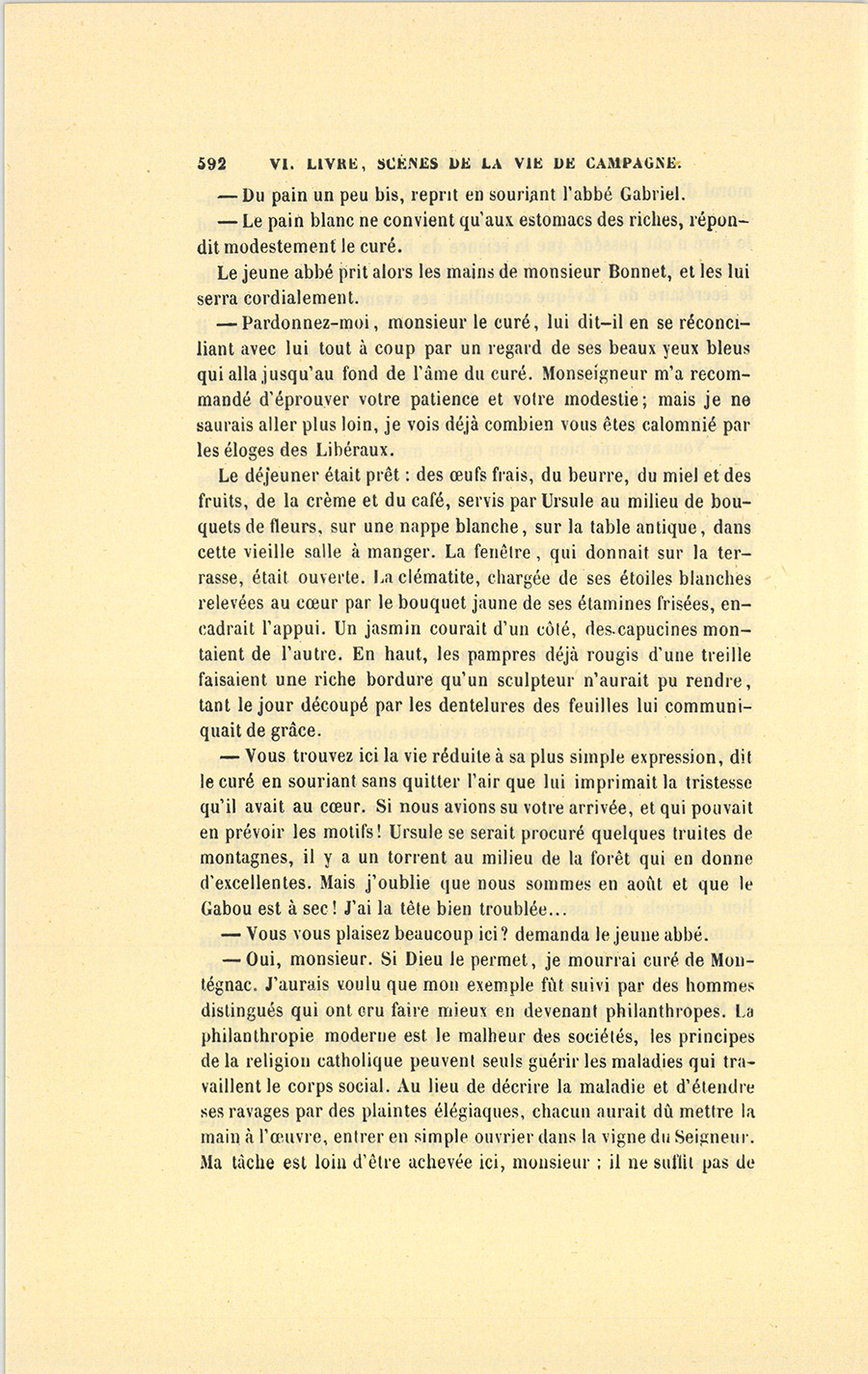 592 VI. LIVRE, SCÈNES DE LA VIE DE CAMPAGNE.

— Du pain un peu bis, reprit en souriant l'abbé Gabriel.

— Le pain blanc ne convient qu'aux estomacs des riches, répondit modestement le curé.

Le jeune abbé prit alors les mains de monsieur Bonnet, et les lui serra cordialement.

— Pardonnez-moi, monsieur le curé, lui dit-il en se réconciliant avec lui tout à coup par un regard de ses beaux yeux bleus qui alla jusqu'au fond de l'âme du curé. Monseigneur m'a recommandé d'éprouver votre patience et votre modestie; mais je ne saurais aller plus loin, je vois déjà combien vous êtes calomnié par les éloges des Libéraux.

Le déjeuner était prêt : des œufs frais, du beurre, du miel et des fruits, de la crème et du café, servis par Ursule au milieu de bouquets de fleurs, sur une nappe blanche, sur la table antique, dans cette vieille salle à manger. La fenêtre, qui donnait sur la terrasse, était ouverte. La clématite, chargée de ses étoiles blanches relevées au cœur par le bouquet jaune de ses étamines frisées, encadrait l'appui. Un jasmin courait d'un côté, des capucines montaient de l'autre. En haut, les pampres déjà rougis d'une treille faisaient une riche bordure qu'un sculpteur n'aurait pu rendre, tant le jour découpé par les dentelures des feuilles lui communiquait de grâce.

— Vous trouvez ici la vie réduite à sa plus simple expression, dit le curé en souriant sans quitter l'air que lui imprimait la tristesse qu'il avait au cœur. Si nous avions su votre arrivée, et qui pouvait en prévoir les motifs! Ursule se serait procuré quelques truites de montagnes, il y a un torrent au milieu de la forêt qui en donne d'excellentes. Mais j'oublie que nous sommes en août et que le Gabou est à sec! J'ai la tête bien troublée...

— Vous vous plaisez beaucoup ici? demanda le jeune abbé.

— Oui, monsieur. Si Dieu le permet, je mourrai curé de Montégnac. J'aurais voulu que mon exemple fût suivi par des hommes distingués qui ont cru faire mieux en devenant philanthropes. La philanthropie moderne est le malheur des sociétés, les principes de la religion catholique peuvent seuls guérir les maladies qui travaillent le corps social. Au lieu de décrire la maladie et d'étendre ses ravages par des plaintes élégiaques, chacun aurait dû mettre la main à l'œuvre, entrer en simple ouvrier dans la vigne du Seigneur. Ma tâche est loin d'être achevée ici, monsieur : il ne suffit pas de